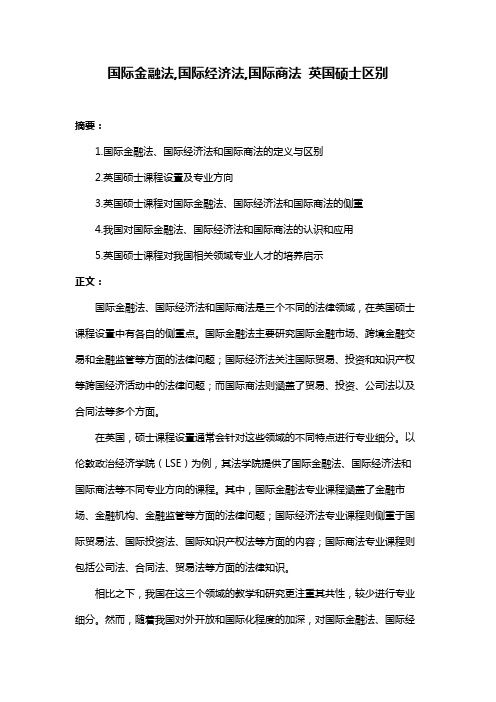 国际金融法,国际经济法,国际商法 英国硕士区别

摘要：

1.国际金融法、国际经济法和国际商法的定义与区别

2.英国硕士课程设置及专业方向

3.英国硕士课程对国际金融法、国际经济法和国际商法的侧重

4.我国对国际金融法、国际经济法和国际商法的认识和应用

5.英国硕士课程对我国相关领域专业人才的培养启示

正文：

国际金融法、国际经济法和国际商法是三个不同的法律领域，在英国硕士课程设置中有各自的侧重点。国际金融法主要研究国际金融市场、跨境金融交易和金融监管等方面的法律问题；国际经济法关注国际贸易、投资和知识产权等跨国经济活动中的法律问题；而国际商法则涵盖了贸易、投资、公司法以及合同法等多个方面。

在英国，硕士课程设置通常会针对这些领域的不同特点进行专业细分。以伦敦政治经济学院（LSE）为例，其法学院提供了国际金融法、国际经济法和国际商法等不同专业方向的课程。其中，国际金融法专业课程涵盖了金融市场、金融机构、金融监管等方面的法律问题；国际经济法专业课程则侧重于国际贸易法、国际投资法、国际知识产权法等方面的内容；国际商法专业课程则包括公司法、合同法、贸易法等方面的法律知识。

相比之下，我国在这三个领域的教学和研究更注重其共性，较少进行专业细分。然而，随着我国对外开放和国际化程度的加深，对国际金融法、国际经